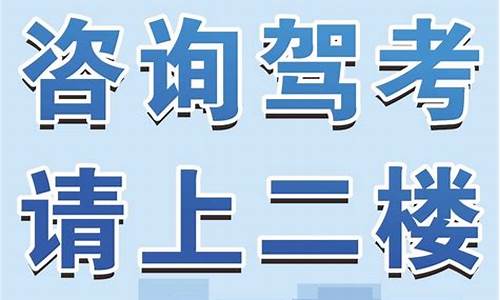 咨询驾考
请上二楼